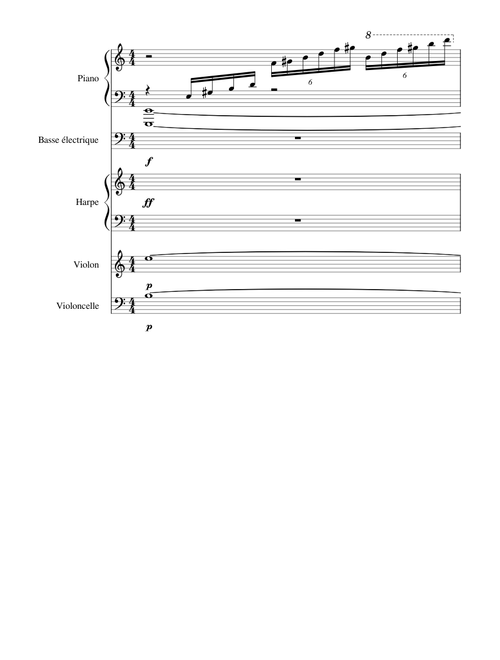 8

Piano

6

6

Basse électrique

f

Harpe

ff

Violon

p

Violoncelle

p